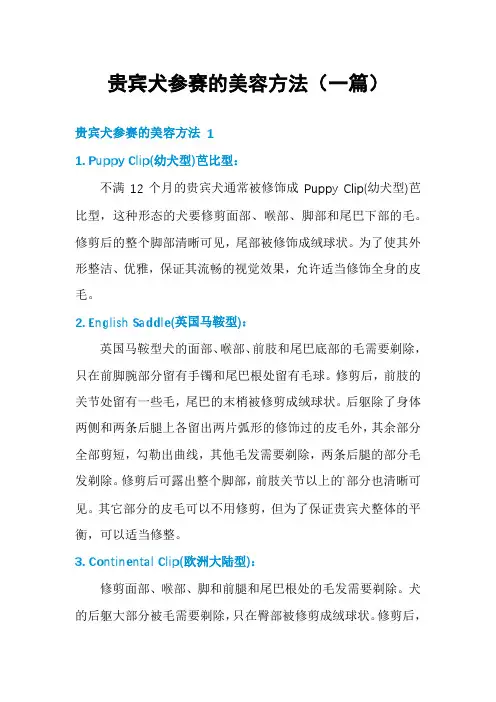 贵宾犬参赛的美容方法（一篇）

贵宾犬参赛的美容方法 1

1. Puppy Clip(幼犬型)芭比型：

不满 12 个月的贵宾犬通常被修饰成 Puppy Clip(幼犬型)芭比型，这种形态的犬要修剪面部、喉部、脚部和尾巴下部的毛。修剪后的整个脚部清晰可见，尾部被修饰成绒球状。为了使其外形整洁、优雅，保证其流畅的视觉效果，允许适当修饰全身的皮毛。

2. English Saddle(英国马鞍型)：

英国马鞍型犬的面部、喉部、前肢和尾巴底部的毛需要剃除，只在前脚腕部分留有手镯和尾巴根处留有毛球。修剪后，前肢的关节处留有一些毛，尾巴的末梢被修剪成绒球状。后躯除了身体两侧和两条后腿上各留出两片弧形的修饰过的皮毛外，其余部分全部剪短，勾勒出曲线，其他毛发需要剃除，两条后腿的部分毛发剃除。修剪后可露出整个脚部，前肢关节以上的部分也清晰可见。其它部分的皮毛可以不用修剪，但为了保证贵宾犬整体的平衡，可以适当修整。

3. Continental Clip(欧洲大陆型)：

修剪面部、喉部、脚和前腿和尾巴根处的毛发需要剃除。犬的后躯大部分被毛需要剃除，只在臀部被修剪成绒球状。修剪后，